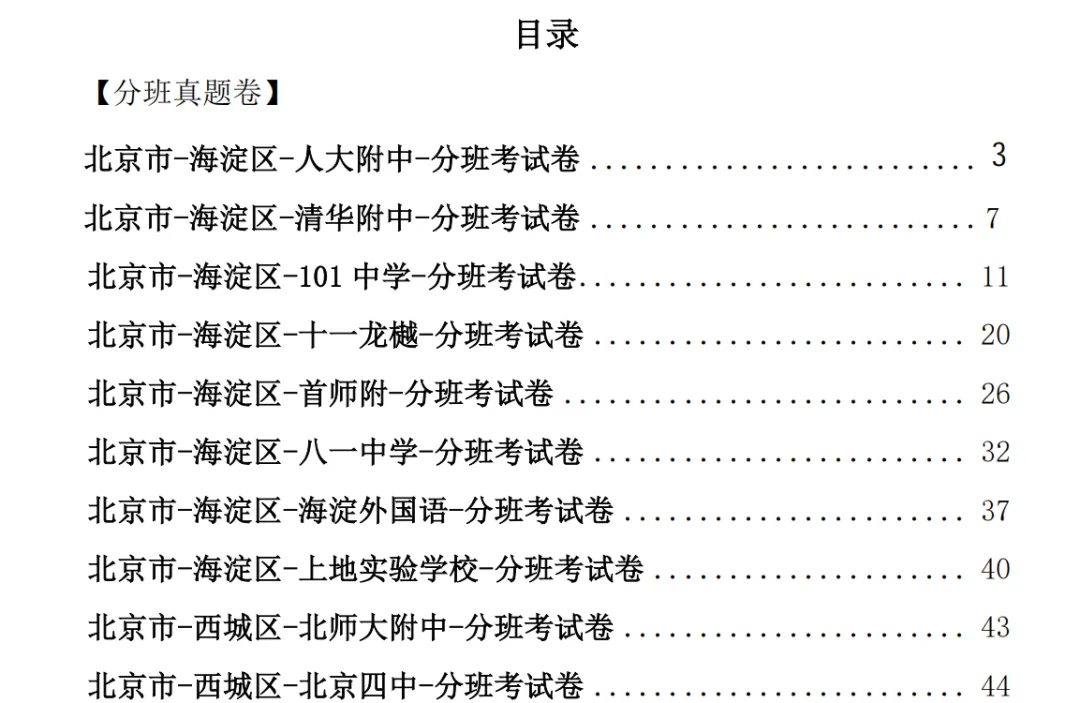 目录

【分班真题卷】

北京市-海淀区-人大附中-分班考试卷 ........................ 3

北京市-海淀区-清华附中-分班考试卷 ........................ 7

北京市-海淀区-101 中学-分班考试卷........................ 11

北京市-海淀区-十一龙樾-分班考试卷 ........................ 20

北京市-海淀区-首师附-分班考试卷 .......................... 26

北京市-海淀区-八一中学-分班考试卷 ........................ 32

北京市-海淀区-海淀外国语-分班考试卷 ...................... 37

北京市-海淀区-上地实验学校-分班考试卷 .................... 40

北京市-西城区-北师大附中-分班考试卷 ...................... 43

北京市-西城区-北京四中-分班考试卷 ........................ 44